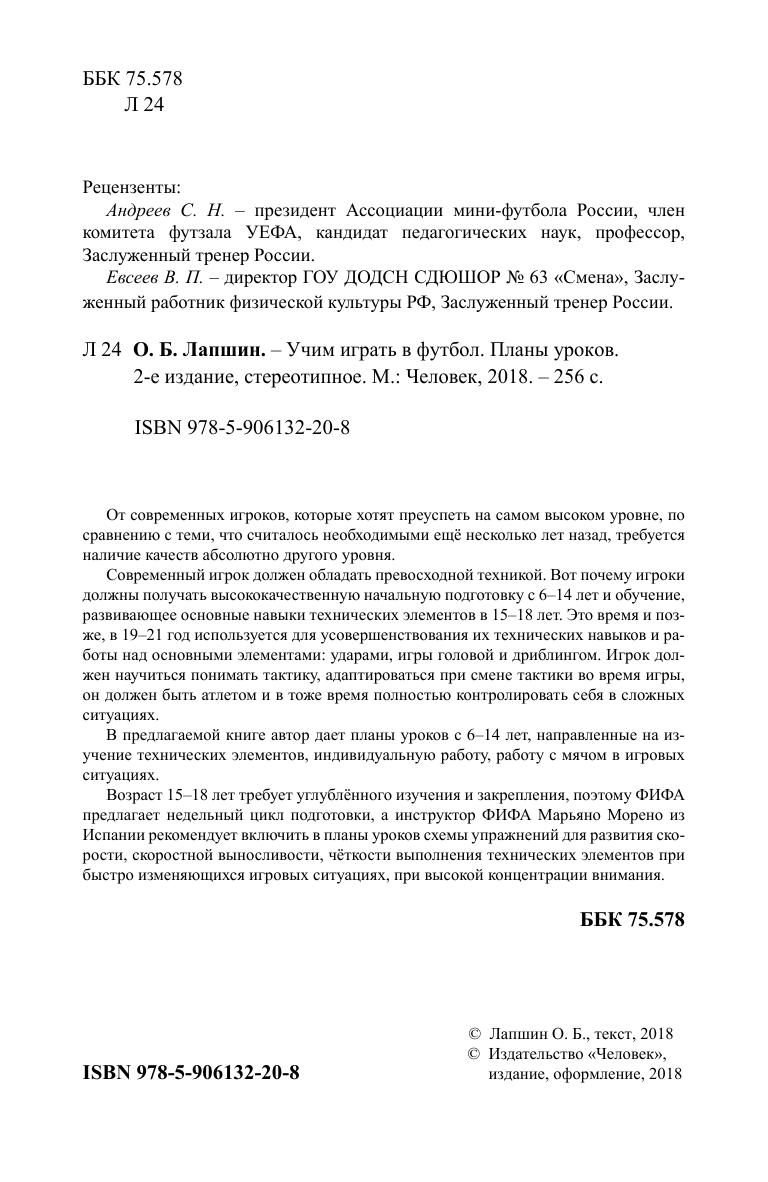 ББК 75.578
Л 24

Рецензенты:

Андреев С. Н. – президент Ассоциации мини-футбола России, член комитета футзала УЕФА, кандидат педагогических наук, профессор, Заслуженный тренер России.

Евсеев В. П. – директор ГОУ ДОДСН СДЮШОР № 63 «Смена», Заслуженный работник физической культуры РФ, Заслуженный тренер России.

Л 24 О. Б. Лапшин. – Учим играть в футбол. Планы уроков. 2-е издание, стереотипное. М.: Человек, 2018. – 256 с.

ISBN 978-5-906132-20-8

От современных игроков, которые хотят преуспеть на самом высоком уровне, по сравнению с теми, что считалось необходимыми ещё несколько лет назад, требуется наличие качеств абсолютно другого уровня.

Современный игрок должен обладать превосходной техникой. Вот почему игроки должны получать высококачественную начальную подготовку с 6–14 лет и обучение, развивающее основные навыки технических элементов в 15–18 лет. Это время и позже, в 19–21 год используется для усовершенствования их технических навыков и работы над основными элементами: ударами, игры головой и дриблингом. Игрок должен научиться понимать тактику, адаптироваться при смене тактики во время игры, он должен быть атлетом и в тоже время полностью контролировать себя в сложных ситуациях.

В предлагаемой книге автор дает планы уроков с 6–14 лет, направленные на изучение технических элементов, индивидуальную работу, работу с мячом в игровых ситуациях.

Возраст 15–18 лет требует углублённого изучения и закрепления, поэтому ФИФА предлагает недельный цикл подготовки, а инструктор ФИФА Марьяно Морено из Испании рекомендует включить в планы уроков схемы упражнений для развития скорости, скоростной выносливости, чёткости выполнения технических элементов при быстро изменяющихся игровых ситуациях, при высокой концентрации внимания.

ББК 75.578

ISBN 978-5-906132-20-8

© Лапшин О. Б., текст, 2018
© Издательство «Человек», издание, оформление, 2018